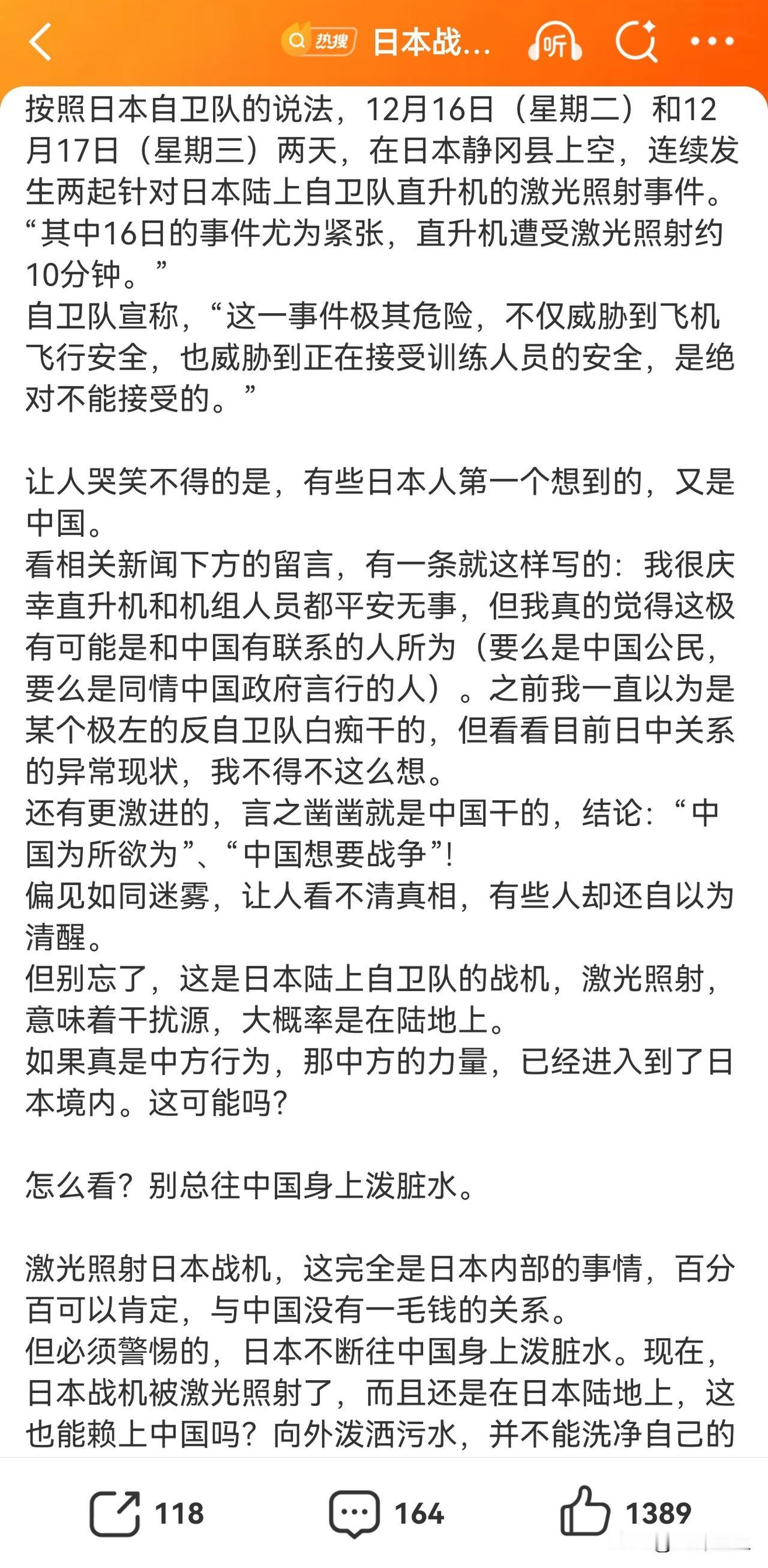 热搜 日本战...

听

按照日本自卫队的说法，12月16日（星期二）和12月17日（星期三）两天，在日本静冈县上空，连续发生两起针对日本陆上自卫队直升机的激光照射事件。“其中16日的事件尤为紧张，直升机遭受激光照射约10分钟。”
自卫队宣称，“这一事件极其危险，不仅威胁到飞机飞行安全，也威胁到正在接受训练人员的安全，是绝对不能接受的。”

让人哭笑不得的是，有些日本人第一个想到的，又是中国。
看相关新闻下方的留言，有一条就这样写的：我很庆幸直升机和机组人员都平安无事，但我真的觉得这极有可能是和中国有联系的人所为（要么是中国公民，要么是同情中国政府言行的人）。之前我一直以为是某个极左的反自卫队白痴干的，但看看目前日中关系的异常现状，我不得不这么想。
还有更激进的，言之凿凿就是中国干的，结论：“中国为所欲为”、“中国想要战争”！
偏见如同迷雾，让人看不清真相，有些人却还自以为清醒。
但别忘了，这是日本陆上自卫队的战机，激光照射，意味着干扰源，大概率是在陆地上。
如果真是中方行为，那中方的力量，已经进入到了日本境内。这可能吗？

怎么看？别总往中国身上泼脏水。

激光照射日本战机，这完全是日本内部的事情，百分百可以肯定，与中国没有一毛钱的关系。
但必须警惕的，日本不断往中国身上泼脏水。现在，日本战机被激光照射了，而且还是在日本陆地上，这也能赖上中国吗？向外泼洒污水，并不能洗净自己的

118 164 1389